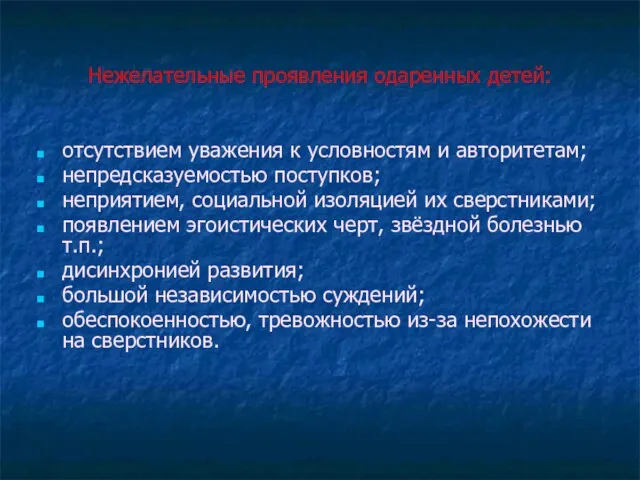 Нежелательные проявления одаренных детей:

- отсутствием уважения к условностям и авторитетам;
- непредсказуемостью поступков;
- неприятием, социальной изоляцией их сверстниками;
- появлением эгоистических черт, звёздной болезнью т.п.;
- дисинхронией развития;
- большой независимостью суждений;
- обеспокоенностью, тревожностью из-за непохожести на сверстников.